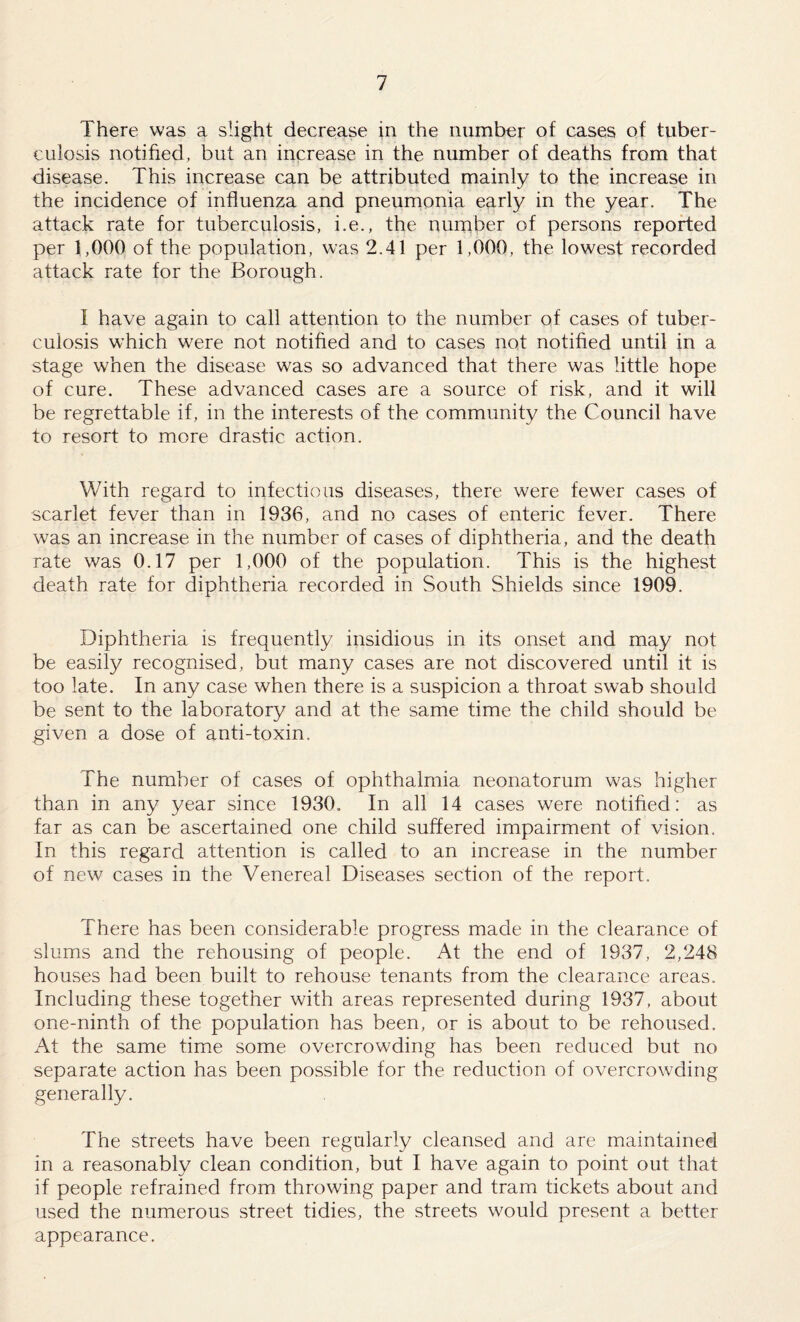 7

There was a slight decrease in the number of cases of tuberculosis notified, but an increase in the number of deaths from that disease. This increase can be attributed mainly to the increase in the incidence of influenza and pneumonia early in the year. The attack rate for tuberculosis, i.e., the number of persons reported per 1,000 of the population, was 2.41 per 1,000, the lowest recorded attack rate for the Borough.

I have again to call attention to the number of cases of tuberculosis which were not notified and to cases not notified until in a stage when the disease was so advanced that there was little hope of cure. These advanced cases are a source of risk, and it will be regrettable if, in the interests of the community the Council have to resort to more drastic action.

With regard to infectious diseases, there were fewer cases of scarlet fever than in 1936, and no cases of enteric fever. There was an increase in the number of cases of diphtheria, and the death rate was 0.17 per 1,000 of the population. This is the highest death rate for diphtheria recorded in South Shields since 1909.

Diphtheria is frequently insidious in its onset and may not be easily recognised, but many cases are not discovered until it is too late. In any case when there is a suspicion a throat swab should be sent to the laboratory and at the same time the child should be given a dose of anti-toxin.

The number of cases of ophthalmia neonatorum was higher than in any year since 1930. In all 14 cases were notified: as far as can be ascertained one child suffered impairment of vision. In this regard attention is called to an increase in the number of new cases in the Venereal Diseases section of the report.

There has been considerable progress made in the clearance of slums and the rehousing of people. At the end of 1937, 2,248 houses had been built to rehouse tenants from the clearance areas. Including these together with areas represented during 1937, about one-ninth of the population has been, or is about to be rehoused. At the same time some overcrowding has been reduced but no separate action has been possible for the reduction of overcrowding generally.

The streets have been regularly cleansed and are maintained in a reasonably clean condition, but I have again to point out that if people refrained from throwing paper and tram tickets about and used the numerous street tidies, the streets would present a better appearance.